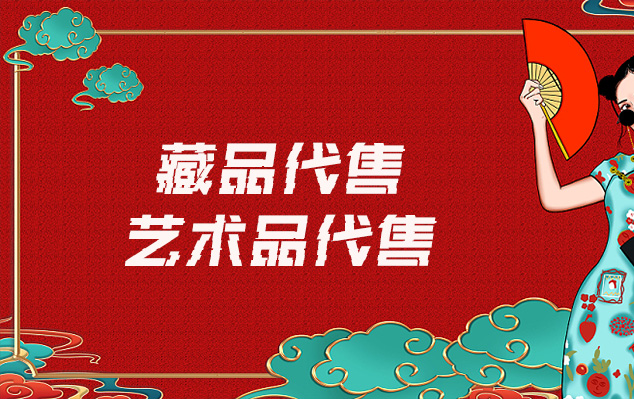 藏品代售
艺术品代售